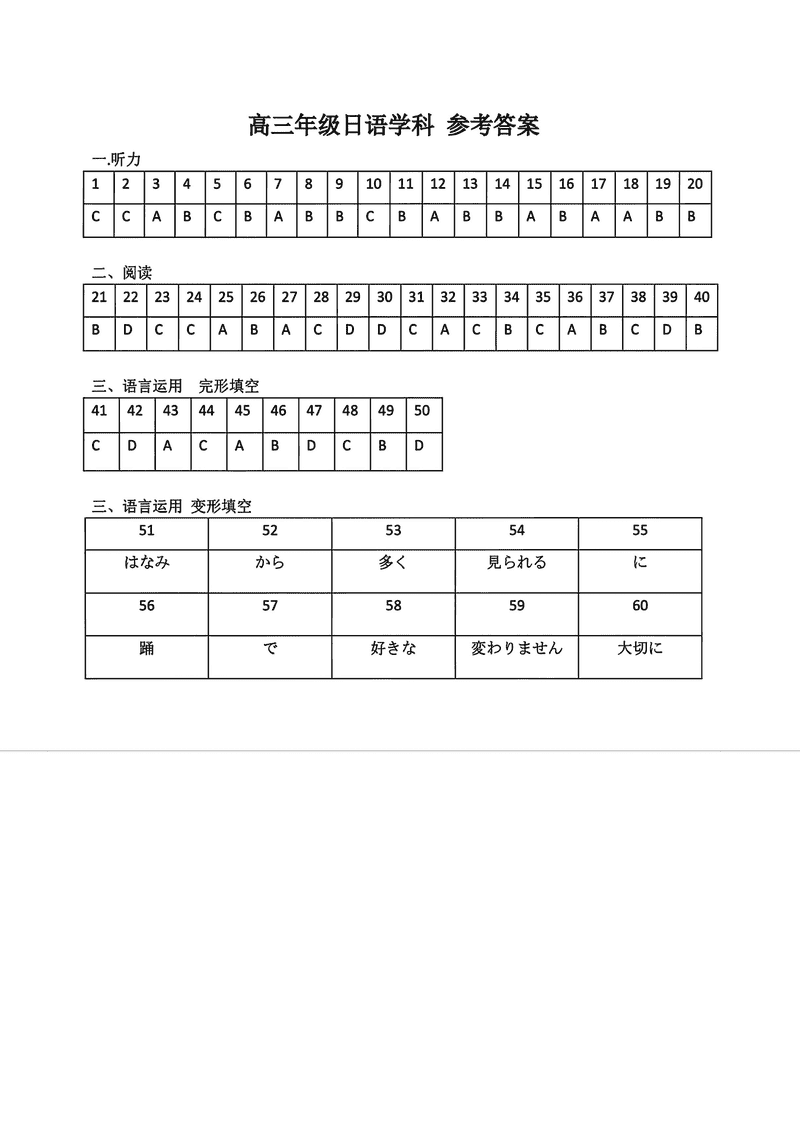 高三年级日语学科 参考答案

一.听力

| 1 | 2 | 3 | 4 | 5 | 6 | 7 | 8 | 9 | 10 | 11 | 12 | 13 | 14 | 15 | 16 | 17 | 18 | 19 | 20 |
|---|---|---|---|---|---|---|---|---|---|---|---|---|---|---|---|---|---|---|---|
| C | C | A | B | C | B | A | B | B | C | B | A | B | B | A | B | A | A | B | B |

二、阅读

| 21 | 22 | 23 | 24 | 25 | 26 | 27 | 28 | 29 | 30 | 31 | 32 | 33 | 34 | 35 | 36 | 37 | 38 | 39 | 40 |
|---|---|---|---|---|---|---|---|---|---|---|---|---|---|---|---|---|---|---|---|
| B | D | C | C | A | B | A | C | D | D | C | A | C | B | C | A | B | C | D | B |

三、语言运用 完形填空

| 41 | 42 | 43 | 44 | 45 | 46 | 47 | 48 | 49 | 50 |
|---|---|---|---|---|---|---|---|---|---|
| C | D | A | C | A | B | D | C | B | D |

三、语言运用 变形填空

| 51 | 52 | 53 | 54 | 55 |
|---|---|---|---|---|
| はなみ | から | 多く | 見られる | に |
| 56 | 57 | 58 | 59 | 60 |
| 踊 | で | 好きな | 変わりません | 大切に |